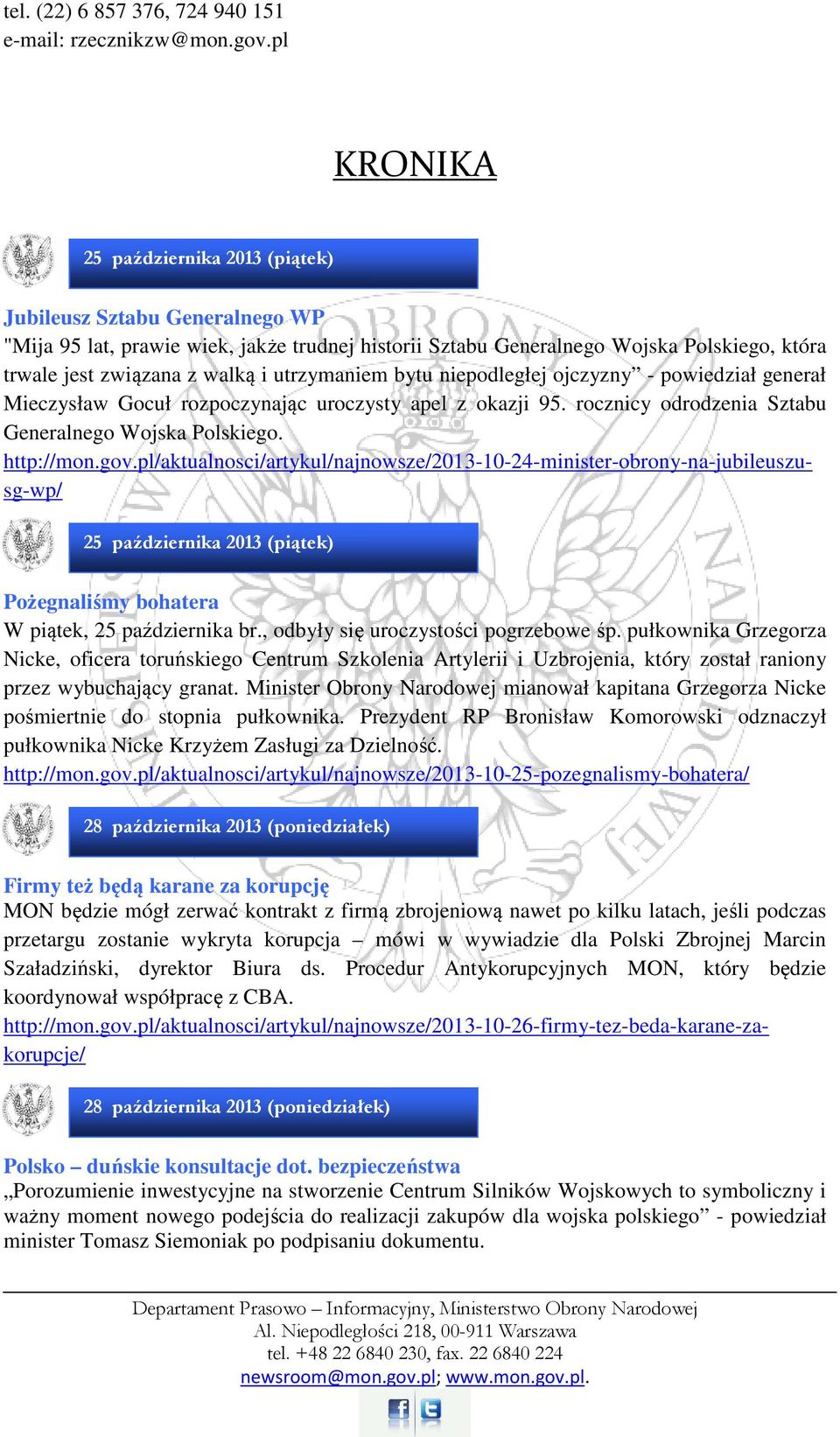 tel. (22) 6 857 376, 724 940 151
e-mail: rzecznikzw@mon.gov.pl

KRONIKA

25 października 2013 (piątek)

Jubileusz Sztabu Generalnego WP
"Mija 95 lat, prawie wiek, jakże trudnej historii Sztabu Generalnego Wojska Polskiego, która trwale jest związana z walką i utrzymaniem bytu niepodległej ojczyzny” - powiedział generał Mieczysław Gocuł rozpoczynając uroczysty apel z okazji 95. rocznicy odrodzenia Sztabu Generalnego Wojska Polskiego.
http://mon.gov.pl/aktualnosci/artykul/najnowsze/2013-10-24-minister-obrony-na-jubileuszu-sg-wp/

25 października 2013 (piątek)

Pożegnaliśmy bohatera
W piątek, 25 października br., odbyły się uroczystości pogrzebowe śp. pułkownika Grzegorza Nicke, oficera toruńskiego Centrum Szkolenia Artylerii i Uzbrojenia, który został raniony przez wybuchający granat. Minister Obrony Narodowej mianował kapitana Grzegorza Nicke pośmiertnie do stopnia pułkownika. Prezydent RP Bronisław Komorowski odznaczył pułkownika Nicke Krzyżem Zasługi za Dzielność.
http://mon.gov.pl/aktualnosci/artykul/najnowsze/2013-10-25-pozegnalismy-bohatera/

28 października 2013 (poniedziałek)

Firmy też będą karane za korupcję
MON będzie mógł zerwać kontrakt z firmą zbrojeniową nawet po kilku latach, jeśli podczas przetargu zostanie wykryta korupcja – mówi w wywiadzie dla Polski Zbrojnej Marcin Szaładziński, dyrektor Biura ds. Procedur Antykorupcyjnych MON, który będzie koordynował współpracę z CBA.
http://mon.gov.pl/aktualnosci/artykul/najnowsze/2013-10-26-firmy-tez-beda-karane-za-korupcje/

28 października 2013 (poniedziałek)

Polsko – duńskie konsultacje dot. bezpieczeństwa
„Porozumienie inwestycyjne na stworzenie Centrum Silników Wojskowych to symboliczny i ważny moment nowego podejścia do realizacji zakupów dla wojska polskiego” - powiedział minister Tomasz Siemoniak po podpisaniu dokumentu.

Departament Prasowo – Informacyjny, Ministerstwo Obrony Narodowej
Al. Niepodległości 218, 00-911 Warszawa
tel. +48 22 6840 230, fax. 22 6840 224
newsroom@mon.gov.pl; www.mon.gov.pl.